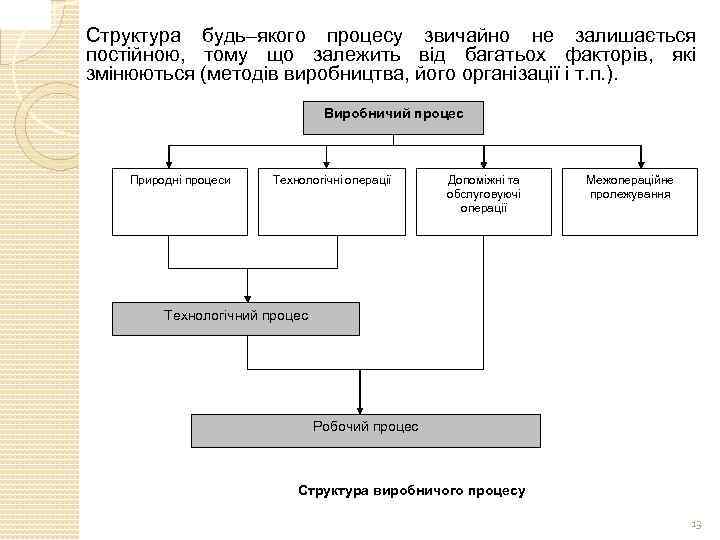 Структура будь–якого процесу звичайно не залишається постійною, тому що залежить від багатьох факторів, які змінюються (методів виробництва, його організації і т.п.).

Виробничий процес

Природні процеси

Технологічні операції

Допоміжні та обслуговуючі операції

Межопераційне пролежування

Технологічний процес

Робочий процес

Структура виробничого процесу

13